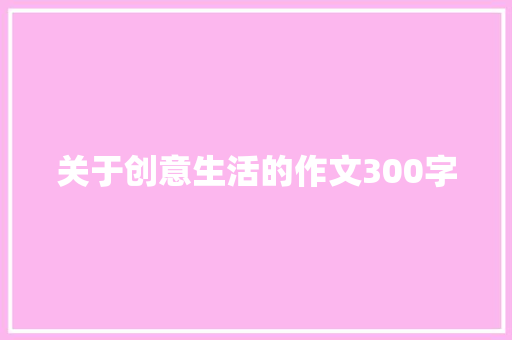 关于创意生活的作文300字